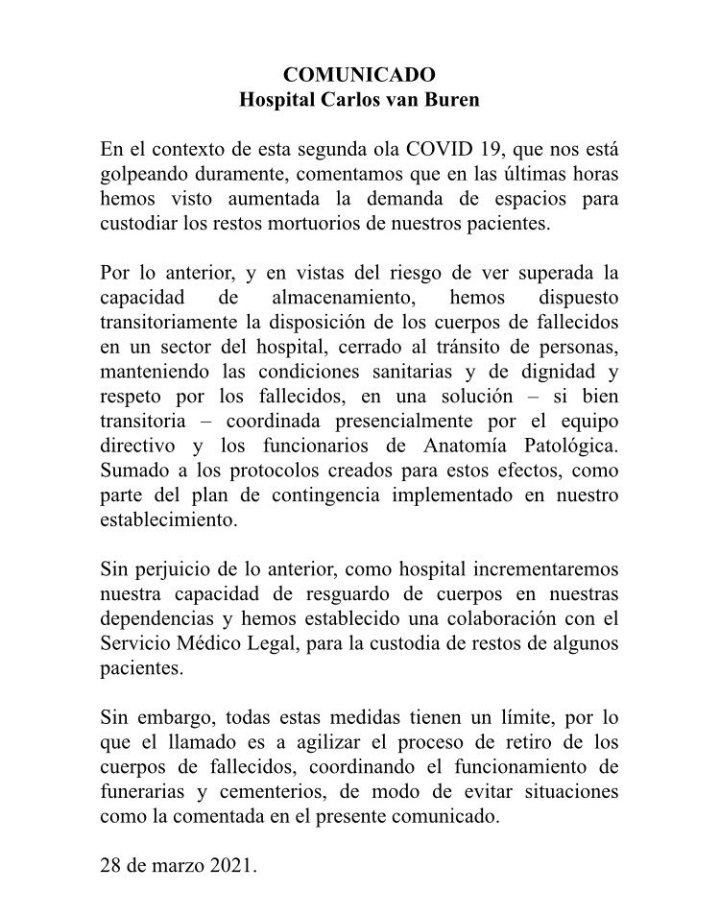 COMUNICADO
Hospital Carlos van Buren

En el contexto de esta segunda ola COVID 19, que nos está golpeando duramente, comentamos que en las últimas horas hemos visto aumentada la demanda de espacios para custodiar los restos mortuorios de nuestros pacientes.

Por lo anterior, y en vistas del riesgo de ver superada la capacidad de almacenamiento, hemos dispuesto transitoriamente la disposición de los cuerpos de fallecidos en un sector del hospital, cerrado al tránsito de personas, manteniendo las condiciones sanitarias y de dignidad y respeto por los fallecidos, en una solución – si bien transitoria – coordinada presencialmente por el equipo directivo y los funcionarios de Anatomía Patológica. Sumado a los protocolos creados para estos efectos, como parte del plan de contingencia implementado en nuestro establecimiento.

Sin perjuicio de lo anterior, como hospital incrementaremos nuestra capacidad de resguardo de cuerpos en nuestras dependencias y hemos establecido una colaboración con el Servicio Médico Legal, para la custodia de restos de algunos pacientes.

Sin embargo, todas estas medidas tienen un límite, por lo que el llamado es a agilizar el proceso de retiro de los cuerpos de fallecidos, coordinando el funcionamiento de funerarias y cementerios, de modo de evitar situaciones como la comentada en el presente comunicado.

28 de marzo 2021.